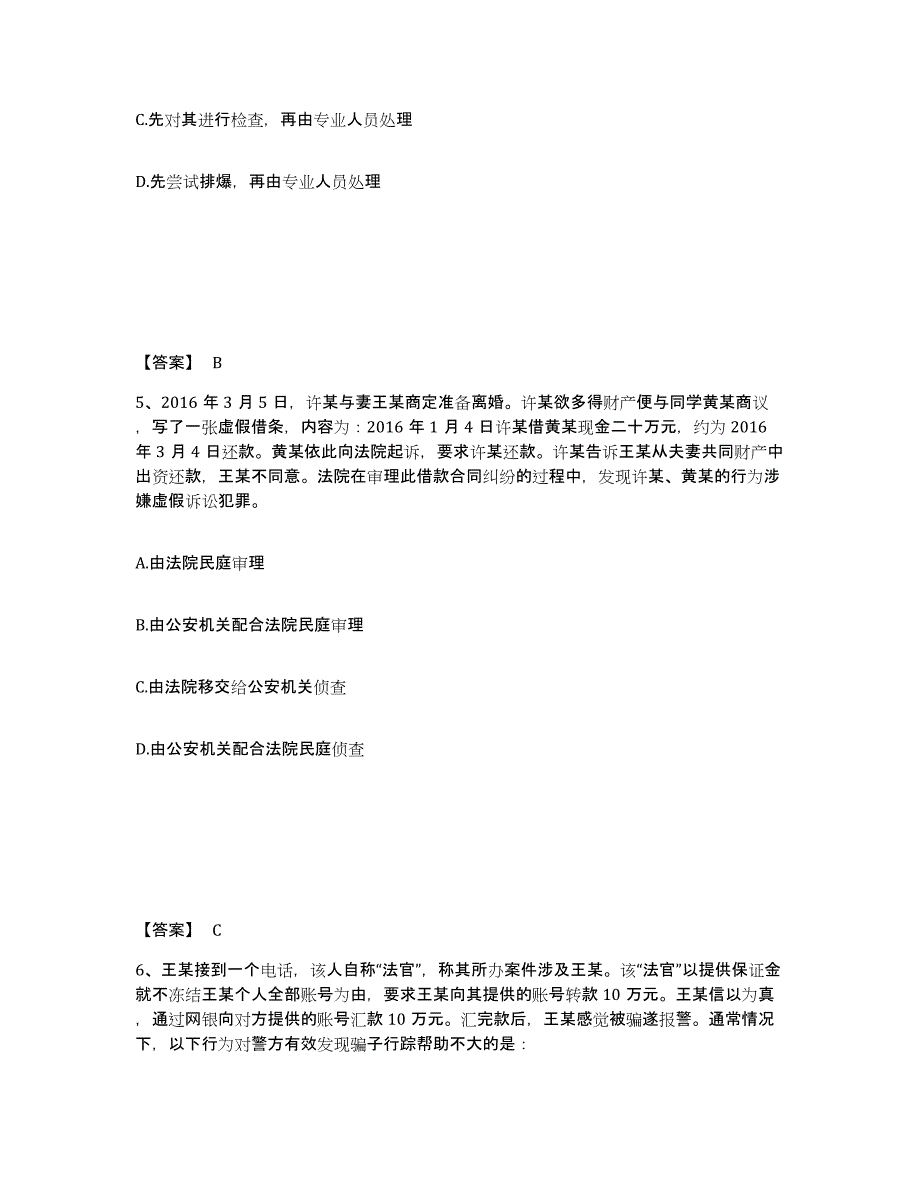 C.先对其进行检查，再由专业人员处理

D.先尝试排爆，再由专业人员处理

【答案】 B

5、2016 年 3 月 5 日，许某与妻王某商定准备离婚。许某欲多得财产便与同学黄某商议，写了一张虚假借条，内容为：2016 年 1 月 4 日许某借黄某现金二十万元，约为 2016 年 3 月 4 日还款。黄某依此向法院起诉，要求许某还款。许某告诉王某从夫妻共同财产中出资还款，王某不同意。法院在审理此借款合同纠纷的过程中，发现许某、黄某的行为涉嫌虚假诉讼犯罪。

A.由法院民庭审理

B.由公安机关配合法院民庭审理

C.由法院移交给公安机关侦查

D.由公安机关配合法院民庭侦查

【答案】 C

6、王某接到一个电话，该人自称“法官”，称其所办案件涉及王某。该“法官”以提供保证金就不冻结王某个人全部账号为由，要求王某向其提供的账号转款 10 万元。王某信以为真，通过网银向对方提供的账号汇款 10 万元。汇完款后，王某感觉被骗遂报警。通常情况下，以下行为对警方有效发现骗子行踪帮助不大的是：